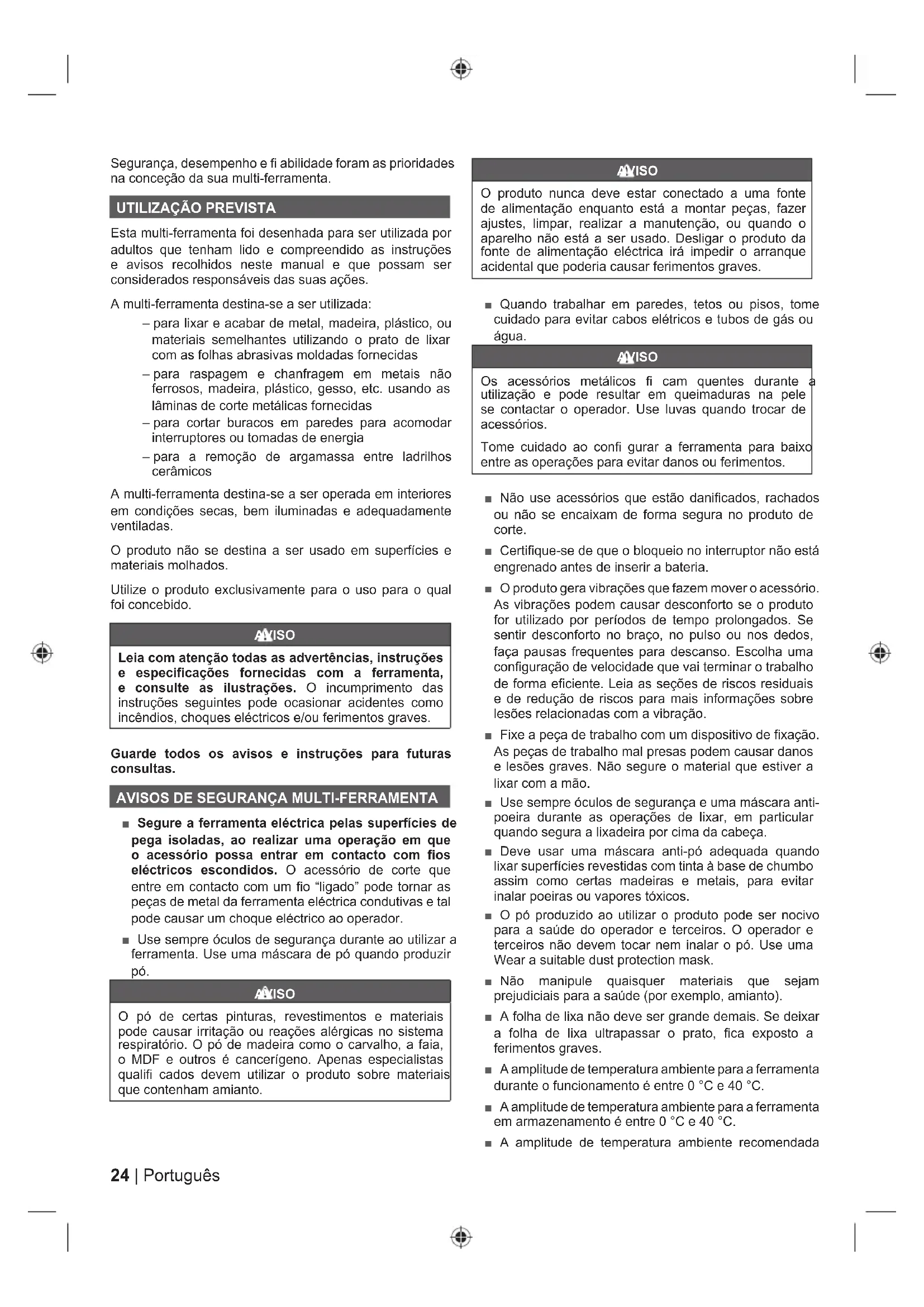 Segurança, desempenho e fi abilidade foram as prioridades na conceção da sua multi-ferramenta.

UTILIZAÇÃO PREVISTA

Esta multi-ferramenta foi desenhada para ser utilizada por adultos que tenham lido e compreendido as instruções e avisos recolhidos neste manual e que possam ser considerados responsáveis das suas ações.

A multi-ferramenta destina-se a ser utilizada:

– para lixar e acabar de metal, madeira, plástico, ou materiais semelhantes utilizando o prato de lixar com as folhas abrasivas moldadas fornecidas

– para raspagem e chanfragem em metais não ferrosos, madeira, plástico, gesso, etc. usando as lâminas de corte metálicas fornecidas

– para cortar buracos em paredes para acomodar interruptores ou tomadas de energia

– para a remoção de argamassa entre ladrilhos cerâmicos

A multi-ferramenta destina-se a ser operada em interiores em condições secas, bem iluminadas e adequadamente ventiladas.

O produto não se destina a ser usado em superfícies e materiais molhados.

Utilize o produto exclusivamente para o uso para o qual foi concebido.

AVISO

Leia com atenção todas as advertências, instruções e especificações fornecidas com a ferramenta, e consulte as ilustrações. O incumprimento das instruções seguintes pode ocasionar acidentes como incêndios, choques eléctricos e/ou ferimentos graves.

Guarde todos os avisos e instruções para futuras consultas.

AVISOS DE SEGURANÇA MULTI-FERRAMENTA

■ Segure a ferramenta eléctrica pelas superfícies de pega isoladas, ao realizar uma operação em que o acessório possa entrar em contacto com fios eléctricos escondidos. O acessório de corte que entre em contacto com um fio “ligado” pode tornar as peças de metal da ferramenta eléctrica condutivas e tal pode causar um choque eléctrico ao operador.

■ Use sempre óculos de segurança durante ao utilizar a ferramenta. Use uma máscara de pó quando produzir pó.

AVISO

O pó de certas pinturas, revestimentos e materiais pode causar irritação ou reações alérgicas no sistema respiratório. O pó de madeira como o carvalho, a faia, o MDF e outros é cancerígeno. Apenas especialistas qualifi cados devem utilizar o produto sobre materiais que contenham amianto.

AVISO

O produto nunca deve estar conectado a uma fonte de alimentação enquanto está a montar peças, fazer ajustes, limpar, realizar a manutenção, ou quando o aparelho não está a ser usado. Desligar o produto da fonte de alimentação eléctrica irá impedir o arranque acidental que poderia causar ferimentos graves.

■ Quando trabalhar em paredes, tetos ou pisos, tome cuidado para evitar cabos elétricos e tubos de gás ou água.

AVISO

Os acessórios metálicos fi cam quentes durante a utilização e pode resultar em queimaduras na pele se contactar o operador. Use luvas quando trocar de acessórios.

Tome cuidado ao confi gurar a ferramenta para baixo entre as operações para evitar danos ou ferimentos.

■ Não use acessórios que estão danificados, rachados ou não se encaixam de forma segura no produto de corte.

■ Certifique-se de que o bloqueio no interruptor não está engrenado antes de inserir a bateria.

■ O produto gera vibrações que fazem mover o acessório. As vibrações podem causar desconforto se o produto for utilizado por períodos de tempo prolongados. Se sentir desconforto no braço, no pulso ou nos dedos, faça pausas frequentes para descanso. Escolha uma configuração de velocidade que vai terminar o trabalho de forma eficiente. Leia as seções de riscos residuais e de redução de riscos para mais informações sobre lesões relacionadas com a vibração.

■ Fixe a peça de trabalho com um dispositivo de fixação. As peças de trabalho mal presas podem causar danos e lesões graves. Não segure o material que estiver a lixar com a mão.

■ Use sempre óculos de segurança e uma máscara anti-poeira durante as operações de lixar, em particular quando segura a lixadeira por cima da cabeça.

■ Deve usar uma máscara anti-pó adequada quando lixar superfícies revestidas com tinta à base de chumbo assim como certas madeiras e metais, para evitar inalar poeiras ou vapores tóxicos.

■ O pó produzido ao utilizar o produto pode ser nocivo para a saúde do operador e terceiros. O operador e terceiros não devem tocar nem inalar o pó. Use uma Wear a suitable dust protection mask.

■ Não manipule quaisquer materiais que sejam prejudiciais para a saúde (por exemplo, amianto).

■ A folha de lixa não deve ser grande demais. Se deixar a folha de lixa ultrapassar o prato, fica exposto a ferimentos graves.

■ A amplitude de temperatura ambiente para a ferramenta durante o funcionamento é entre 0 °C e 40 °C.

■ A amplitude de temperatura ambiente para a ferramenta em armazenamento é entre 0 °C e 40 °C.

■ A amplitude de temperatura ambiente recomendada

24 | Português